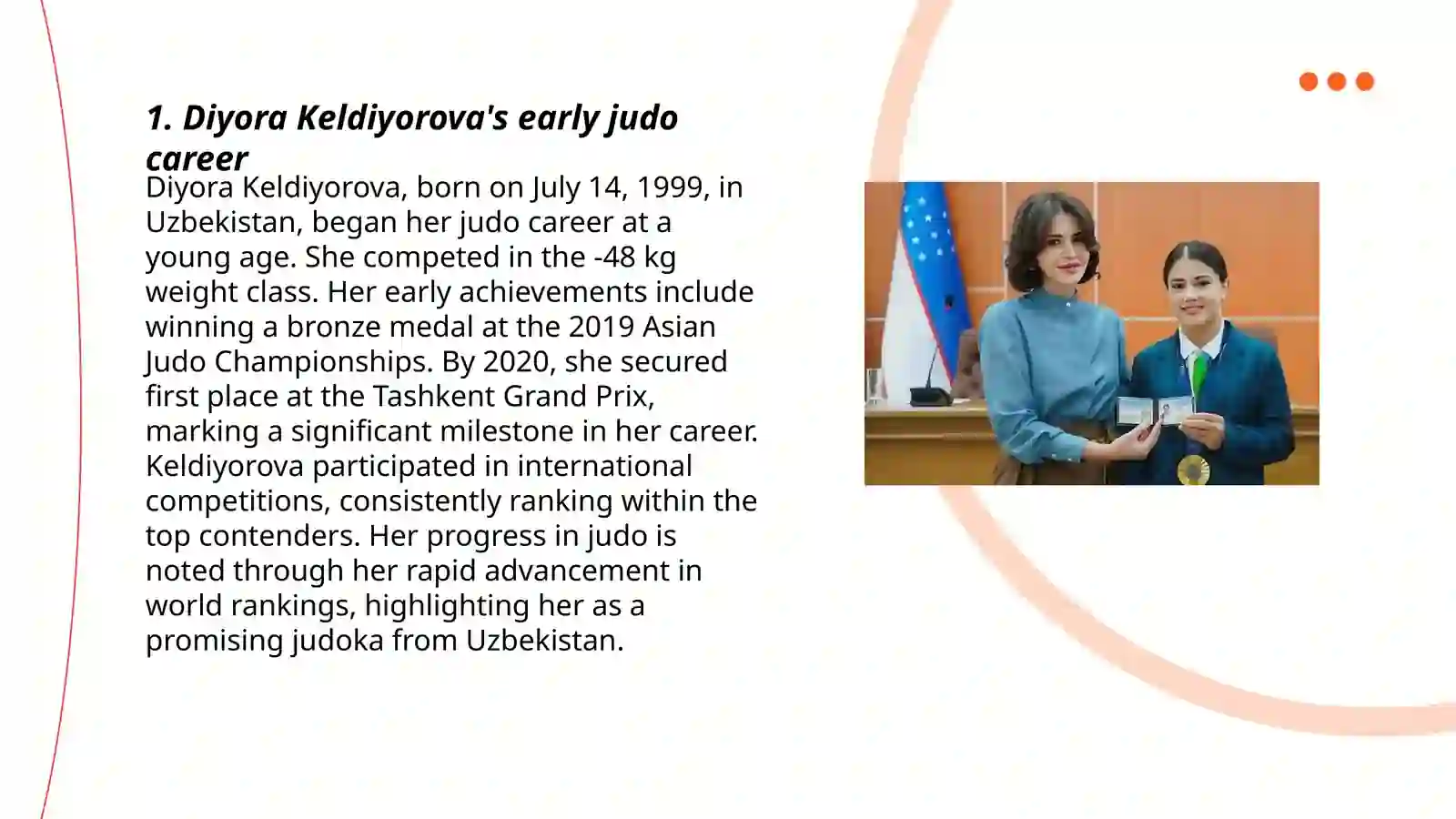 1. Diyora Keldiyorova's early judo career

Diyora Keldiyorova, born on July 14, 1999, in Uzbekistan, began her judo career at a young age. She competed in the -48 kg weight class. Her early achievements include winning a bronze medal at the 2019 Asian Judo Championships. By 2020, she secured first place at the Tashkent Grand Prix, marking a significant milestone in her career. Keldiyorova participated in international competitions, consistently ranking within the top contenders. Her progress in judo is noted through her rapid advancement in world rankings, highlighting her as a promising judoka from Uzbekistan.